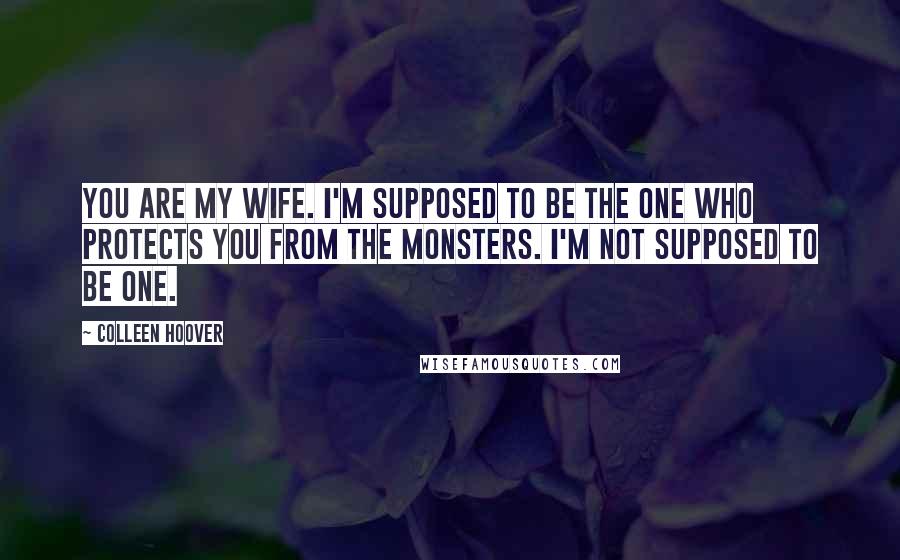 YOU ARE MY WIFE. I'M SUPPOSED TO BE THE ONE WHO PROTECTS YOU FROM THE MONSTERS. I'M NOT SUPPOSED TO BE ONE.

~ COLLEEN HOOVER

WISEFAMOUSQUOTES.COM